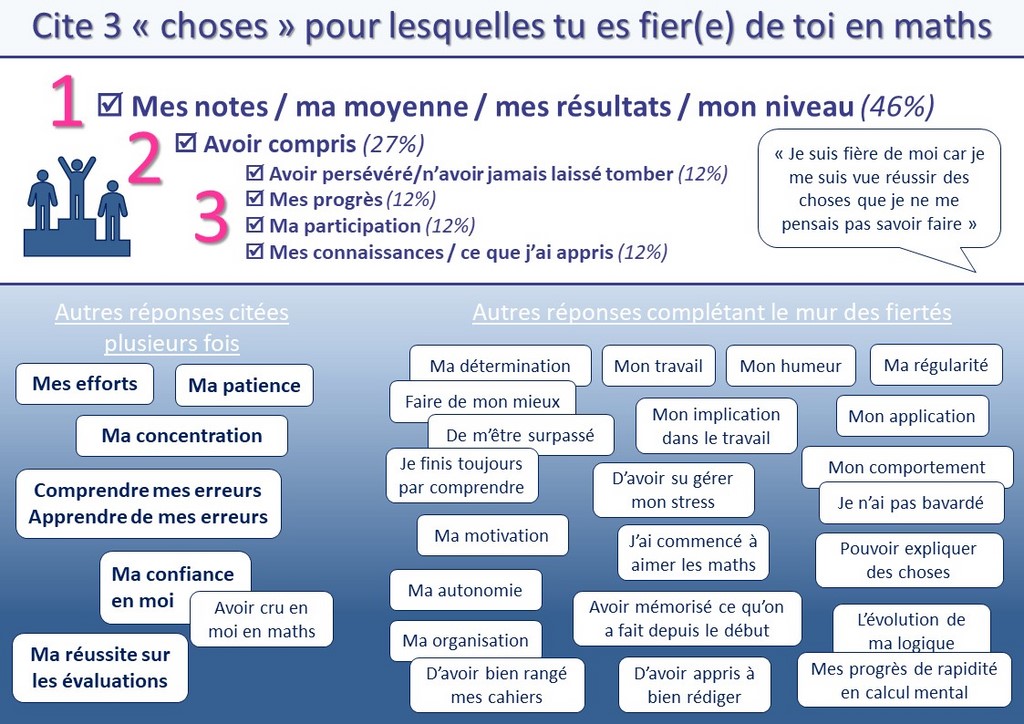 Cite 3 « choses » pour lesquelles tu es fier(e) de toi en maths

1 ☑ Mes notes / ma moyenne / mes résultats / mon niveau (46%)

2 ☑ Avoir compris (27%)

3 ☑ Avoir persévéré/n'avoir jamais laissé tomber (12%)
☑ Mes progrès (12%)
☑ Ma participation (12%)
☑ Mes connaissances / ce que j'ai appris (12%)

« Je suis fière de moi car je me suis vue réussir des choses que je ne me pensais pas savoir faire »

Autres réponses citées plusieurs fois

Mes efforts

Ma patience

Ma concentration

Comprendre mes erreurs
Apprendre de mes erreurs

Ma confiance en moi

Avoir cru en moi en maths

Ma réussite sur les évaluations

Autres réponses complétant le mur des fiertés

Ma détermination

Mon travail

Mon humeur

Ma régularité

Faire de mon mieux

De m'être surpassé

Mon implication dans le travail

Mon application

Je finis toujours par comprendre

D'avoir su gérer mon stress

Mon comportement

Je n'ai pas bavardé

Ma motivation

J'ai commencé à aimer les maths

Pouvoir expliquer des choses

Ma autonomie

Avoir mémorisé ce qu'on a fait depuis le début

L'évolution de ma logique

Ma organisation

D'avoir bien rangé mes cahiers

D'avoir appris à bien rédiger

Mes progrès de rapidité en calcul mental